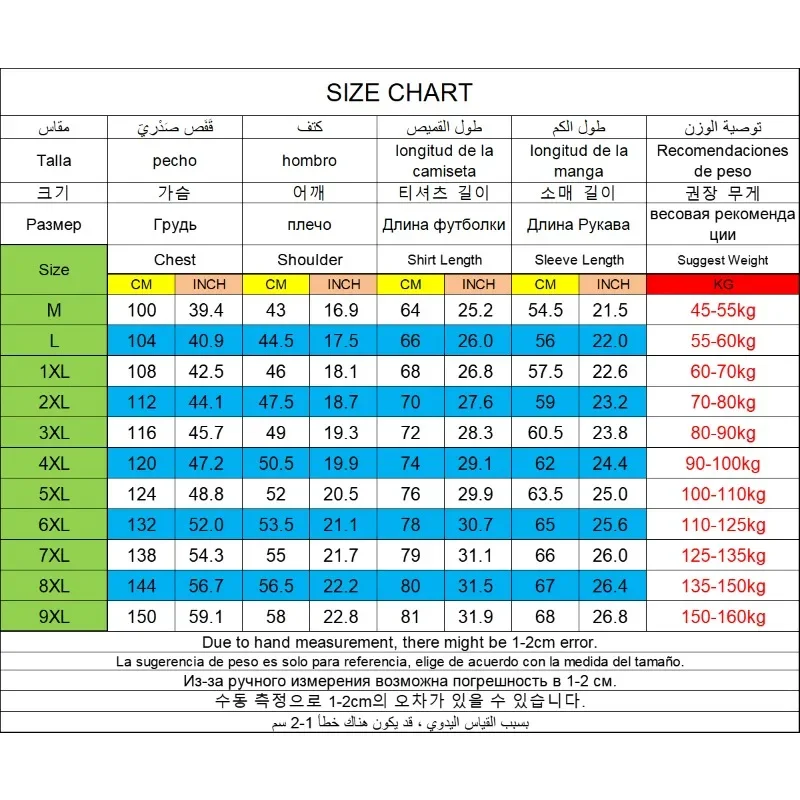 SIZE CHART

| مقاس | قَفَص صَدْرِيّ | | كتف | | طول القميص | | طول الكم | | توصية الوزن |
|---|---|---|---|---|---|---|---|---|---|
| Talla | pecho | | hombro | | longitud de la camiseta | | longitud de la manga | | Recomendaciones de peso |
| 크기 | 가슴 | | 어깨 | | 티셔츠 길이 | | 소매 길이 | | 권장 무게 |
| Размер | Грудь | | плечо | | Длина футболки | | Длина Рукава | | весовая рекомендации |
| Size | Chest | | Shoulder | | Shirt Length | | Sleeve Length | | Suggest Weight |
| | CM | INCH | CM | INCH | CM | INCH | CM | INCH | KG |
| M | 100 | 39.4 | 43 | 16.9 | 64 | 25.2 | 54.5 | 21.5 | 45-55kg |
| L | 104 | 40.9 | 44.5 | 17.5 | 66 | 26.0 | 56 | 22.0 | 55-60kg |
| 1XL | 108 | 42.5 | 46 | 18.1 | 68 | 26.8 | 57.5 | 22.6 | 60-70kg |
| 2XL | 112 | 44.1 | 47.5 | 18.7 | 70 | 27.6 | 59 | 23.2 | 70-80kg |
| 3XL | 116 | 45.7 | 49 | 19.3 | 72 | 28.3 | 60.5 | 23.8 | 80-90kg |
| 4XL | 120 | 47.2 | 50.5 | 19.9 | 74 | 29.1 | 62 | 24.4 | 90-100kg |
| 5XL | 124 | 48.8 | 52 | 20.5 | 76 | 29.9 | 63.5 | 25.0 | 100-110kg |
| 6XL | 132 | 52.0 | 53.5 | 21.1 | 78 | 30.7 | 65 | 25.6 | 110-125kg |
| 7XL | 138 | 54.3 | 55 | 21.7 | 79 | 31.1 | 66 | 26.0 | 125-135kg |
| 8XL | 144 | 56.7 | 56.5 | 22.2 | 80 | 31.5 | 67 | 26.4 | 135-150kg |
| 9XL | 150 | 59.1 | 58 | 22.8 | 81 | 31.9 | 68 | 26.8 | 150-160kg |

Due to hand measurement, there might be 1-2cm error.
La sugerencia de peso es solo para referencia, elige de acuerdo con la medida del tamaño.
Из-за ручного измерения возможна погрешность в 1-2 см.
수동 측정으로 1-2cm의 오차가 있을 수 있습니다.
بسبب القياس اليدوي ، قد يكون هناك خطأ 1-2 سم